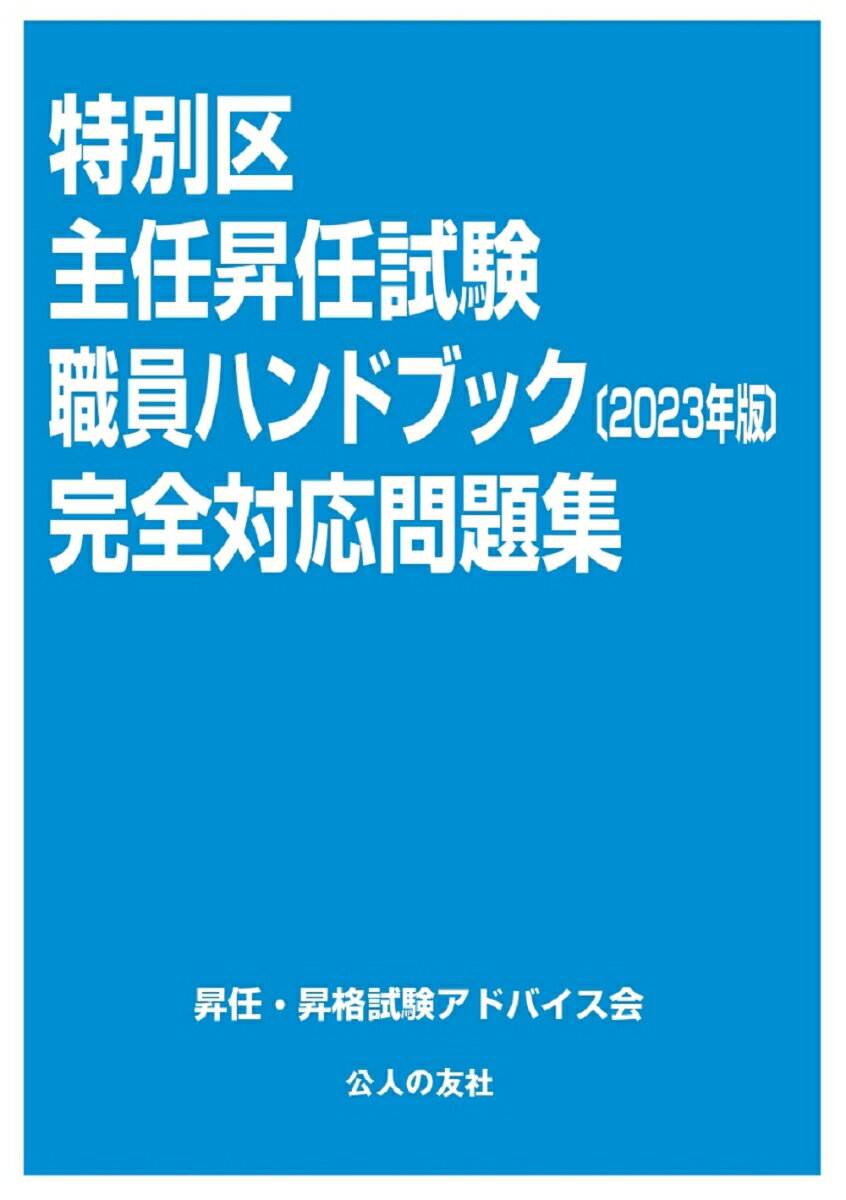 特別区
主任昇任試験
職員ハンドブック〔2023年版〕
完全対応問題集

昇任・昇格試験アドバイス会

公人の友社